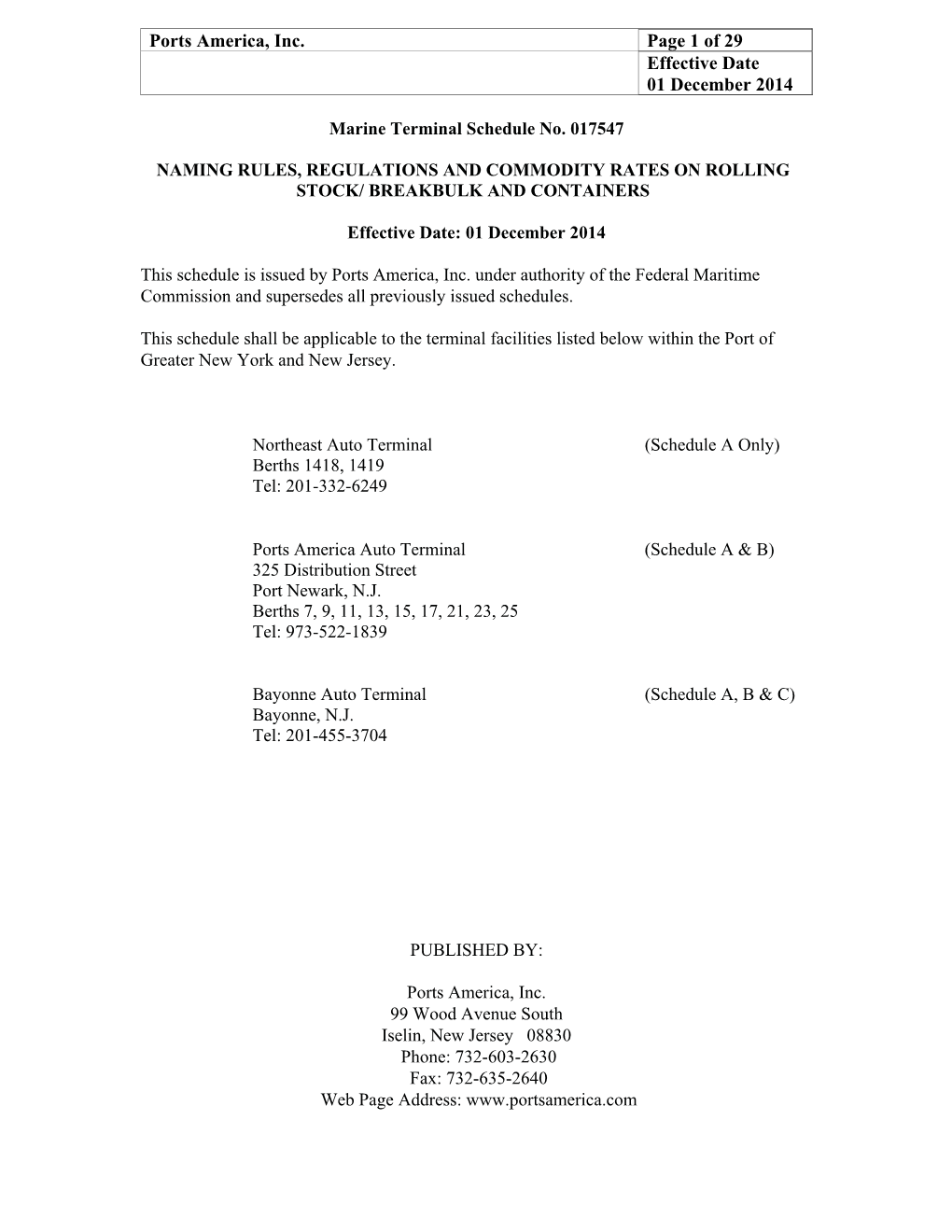 | Ports America, Inc. | Page 1 of 29 |
|---|---|
| | Effective Date 01 December 2014 |

Marine Terminal Schedule No. 017547

NAMING RULES, REGULATIONS AND COMMODITY RATES ON ROLLING STOCK/ BREAKBULK AND CONTAINERS

Effective Date: 01 December 2014

This schedule is issued by Ports America, Inc. under authority of the Federal Maritime Commission and supersedes all previously issued schedules.

This schedule shall be applicable to the terminal facilities listed below within the Port of Greater New York and New Jersey.

Northeast Auto Terminal (Schedule A Only)
Berths 1418, 1419
Tel: 201-332-6249

Ports America Auto Terminal (Schedule A & B)
325 Distribution Street
Port Newark, N.J.
Berths 7, 9, 11, 13, 15, 17, 21, 23, 25
Tel: 973-522-1839

Bayonne Auto Terminal (Schedule A, B & C)
Bayonne, N.J.
Tel: 201-455-3704

PUBLISHED BY:

Ports America, Inc.
99 Wood Avenue South
Iselin, New Jersey 08830
Phone: 732-603-2630
Fax: 732-635-2640
Web Page Address: www.portsamerica.com